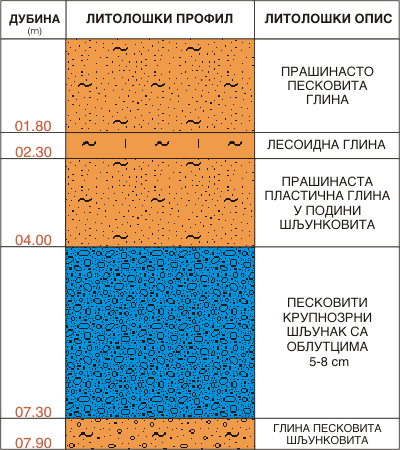 | ДУБИНА (m) | ЛИТОЛОШКИ ПРОФИЛ | ЛИТОЛОШКИ ОПИС |
|---|---|---|
| 01.80 | | ПРАШИНАСТО ПЕСКОВИТА ГЛИНА |
| 02.30 | | ЛЕСОИДНА ГЛИНА |
| 04.00 | | ПРАШИНАСТА ПЛАСТИЧНА ГЛИНА У ПОДИНИ ШЉУНКОВИТА |
| 07.30 | | ПЕСКОВИТИ КРУПНОЗРНИ ШЉУНАК СА ОБЛУТЦИМА 5-8 cm |
| 07.90 | | ГЛИНА ПЕСКОВИТА ШЉУНКОВИТА |